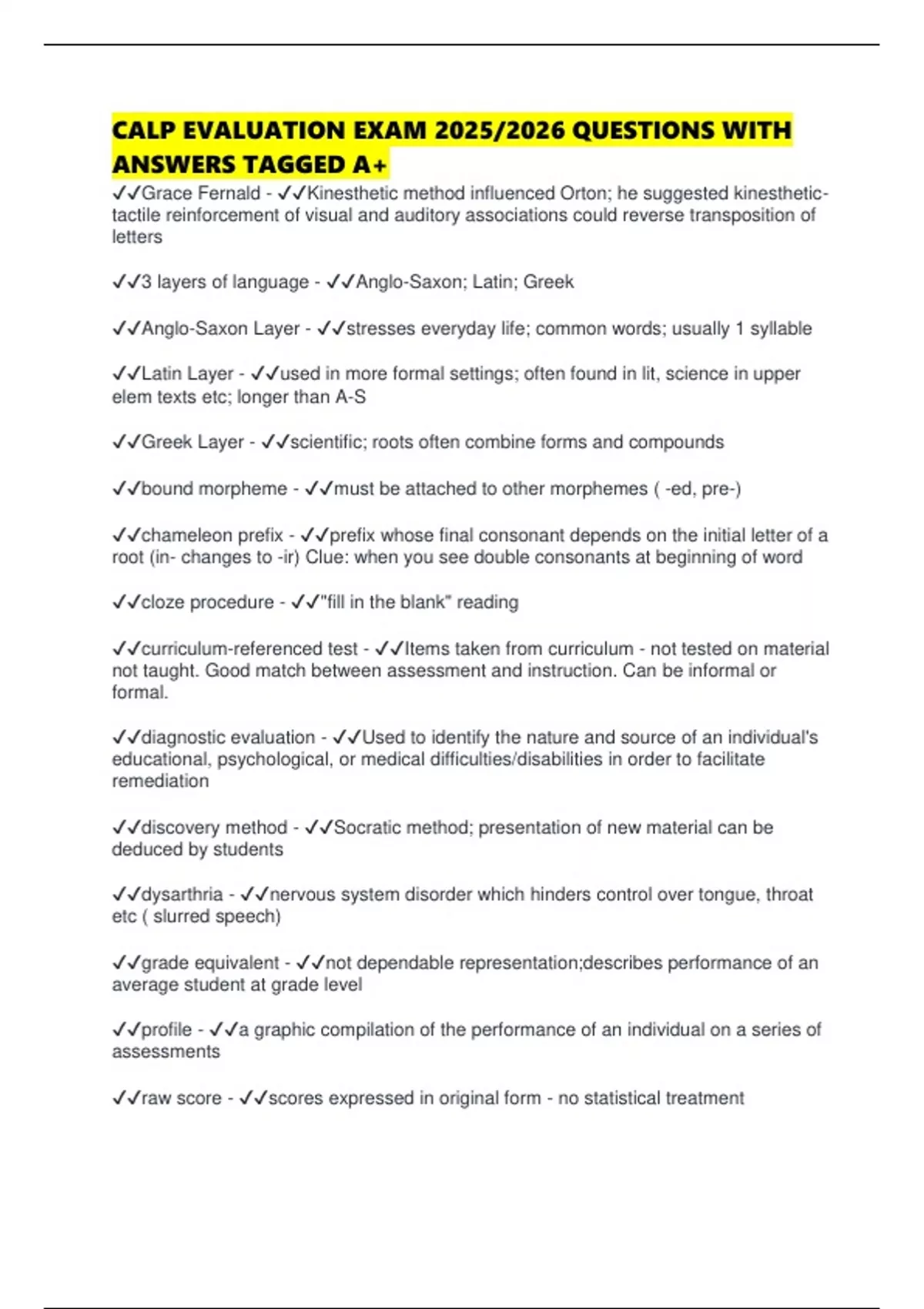 CALP EVALUATION EXAM 2025/2026 QUESTIONS WITH ANSWERS TAGGED A+

✓✓Grace Fernald - ✓✓Kinesthetic method influenced Orton; he suggested kinesthetic-tactile reinforcement of visual and auditory associations could reverse transposition of letters

✓✓3 layers of language - ✓✓Anglo-Saxon; Latin; Greek

✓✓Anglo-Saxon Layer - ✓✓stresses everyday life; common words; usually 1 syllable

✓✓Latin Layer - ✓✓used in more formal settings; often found in lit, science in upper elem texts etc; longer than A-S

✓✓Greek Layer - ✓✓scientific; roots often combine forms and compounds

✓✓bound morpheme - ✓✓must be attached to other morphemes ( -ed, pre-)

✓✓chameleon prefix - ✓✓prefix whose final consonant depends on the initial letter of a root (in- changes to -ir) Clue: when you see double consonants at beginning of word

✓✓cloze procedure - ✓✓"fill in the blank" reading

✓✓curriculum-referenced test - ✓✓Items taken from curriculum - not tested on material not taught. Good match between assessment and instruction. Can be informal or formal.

✓✓diagnostic evaluation - ✓✓Used to identify the nature and source of an individual's educational, psychological, or medical difficulties/disabilities in order to facilitate remediation

✓✓discovery method - ✓✓Socratic method; presentation of new material can be deduced by students

✓✓dysarthria - ✓✓nervous system disorder which hinders control over tongue, throat etc ( slurred speech)

✓✓grade equivalent - ✓✓not dependable representation;describes performance of an average student at grade level

✓✓profile - ✓✓a graphic compilation of the performance of an individual on a series of assessments

✓✓raw score - ✓✓scores expressed in original form - no statistical treatment